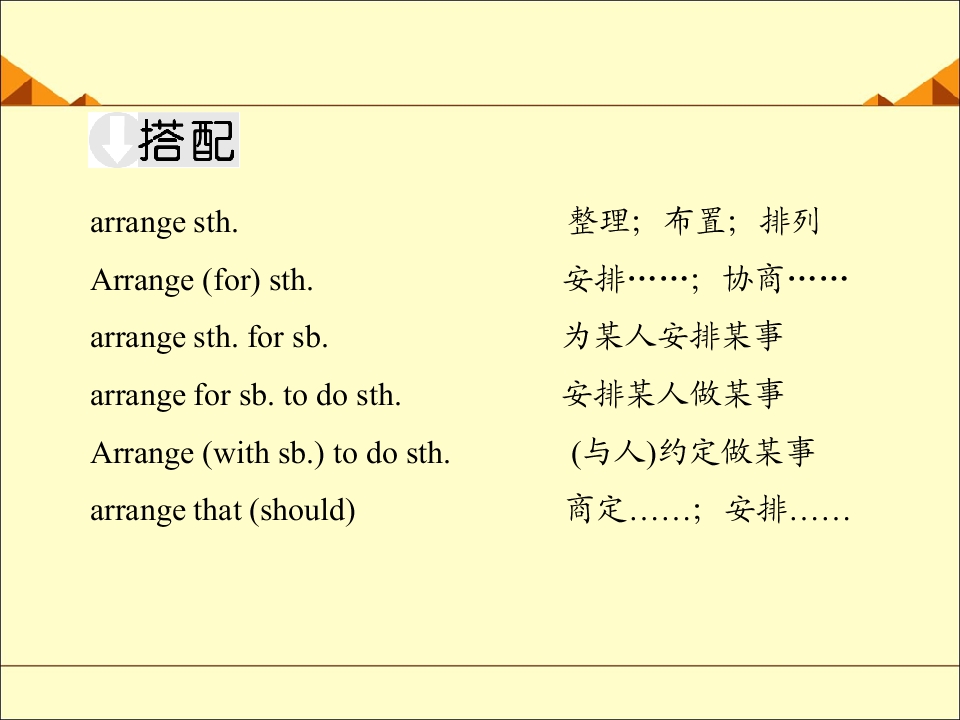 搭配

arrange sth. 整理；布置；排列

Arrange (for) sth. 安排……；协商……

arrange sth. for sb. 为某人安排某事

arrange for sb. to do sth. 安排某人做某事

Arrange (with sb.) to do sth. (与人)约定做某事

arrange that (should) 商定……；安排……